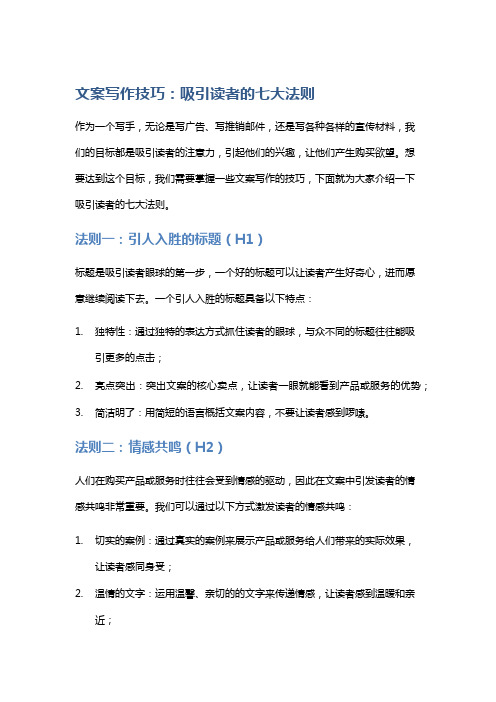 文案写作技巧：吸引读者的七大法则

作为一个写手，无论是写广告、写推销邮件，还是写各种各样的宣传材料，我们的目标都是吸引读者的注意力，引起他们的兴趣，让他们产生购买欲望。想要达到这个目标，我们需要掌握一些文案写作的技巧，下面就为大家介绍一下吸引读者的七大法则。

法则一：引人入胜的标题（H1）

标题是吸引读者眼球的第一步，一个好的标题可以让读者产生好奇心，进而愿意继续阅读下去。一个引人入胜的标题具备以下特点：

1. 独特性：通过独特的表达方式抓住读者的眼球，与众不同的标题往往能吸引更多的点击；
2. 亮点突出：突出文案的核心卖点，让读者一眼就能看到产品或服务的优势；
3. 简洁明了：用简短的语言概括文案内容，不要让读者感到啰嗦。

法则二：情感共鸣（H2）

人们在购买产品或服务时往往会受到情感的驱动，因此在文案中引发读者的情感共鸣非常重要。我们可以通过以下方式激发读者的情感共鸣：

1. 切实的案例：通过真实的案例来展示产品或服务给人们带来的实际效果，让读者感同身受；
2. 温情的文字：运用温馨、亲切的的文字来传递情感，让读者感到温暖和亲近；